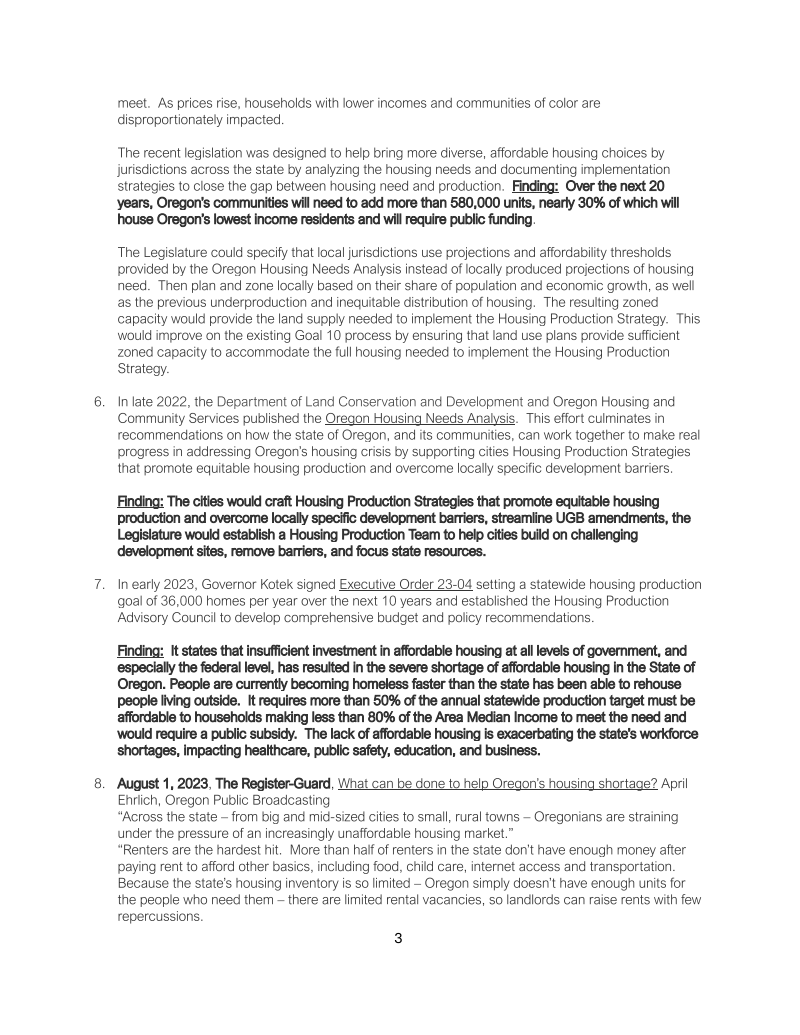 meet. As prices rise, households with lower incomes and communities of color are disproportionately impacted.

The recent legislation was designed to help bring more diverse, affordable housing choices by jurisdictions across the state by analyzing the housing needs and documenting implementation strategies to close the gap between housing need and production. Finding: Over the next 20 years, Oregon's communities will need to add more than 580,000 units, nearly 30% of which will house Oregon's lowest income residents and will require public funding.

The Legislature could specify that local jurisdictions use projections and affordability thresholds provided by the Oregon Housing Needs Analysis instead of locally produced projections of housing need. Then plan and zone locally based on their share of population and economic growth, as well as the previous underproduction and inequitable distribution of housing. The resulting zoned capacity would provide the land supply needed to implement the Housing Production Strategy. This would improve on the existing Goal 10 process by ensuring that land use plans provide sufficient zoned capacity to accommodate the full housing needed to implement the Housing Production Strategy.

6. In late 2022, the Department of Land Conservation and Development and Oregon Housing and Community Services published the Oregon Housing Needs Analysis. This effort culminates in recommendations on how the state of Oregon, and its communities, can work together to make real progress in addressing Oregon's housing crisis by supporting cities Housing Production Strategies that promote equitable housing production and overcome locally specific development barriers.

Finding: The cities would craft Housing Production Strategies that promote equitable housing production and overcome locally specific development barriers, streamline UGB amendments, the Legislature would establish a Housing Production Team to help cities build on challenging development sites, remove barriers, and focus state resources.

7. In early 2023, Governor Kotek signed Executive Order 23-04 setting a statewide housing production goal of 36,000 homes per year over the next 10 years and established the Housing Production Advisory Council to develop comprehensive budget and policy recommendations.

Finding: It states that insufficient investment in affordable housing at all levels of government, and especially the federal level, has resulted in the severe shortage of affordable housing in the State of Oregon. People are currently becoming homeless faster than the state has been able to rehouse people living outside. It requires more than 50% of the annual statewide production target must be affordable to households making less than 80% of the Area Median Income to meet the need and would require a public subsidy. The lack of affordable housing is exacerbating the state's workforce shortages, impacting healthcare, public safety, education, and business.

8. August 1, 2023, The Register-Guard, What can be done to help Oregon's housing shortage? April Ehrlich, Oregon Public Broadcasting
"Across the state – from big and mid-sized cities to small, rural towns – Oregonians are straining under the pressure of an increasingly unaffordable housing market."
"Renters are the hardest hit. More than half of renters in the state don't have enough money after paying rent to afford other basics, including food, child care, internet access and transportation. Because the state's housing inventory is so limited – Oregon simply doesn't have enough units for the people who need them – there are limited rental vacancies, so landlords can raise rents with few repercussions.

3